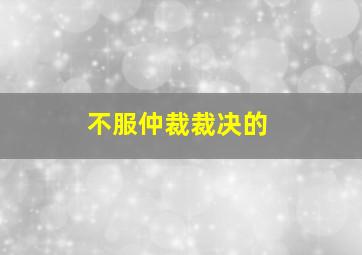 不服仲裁裁决的